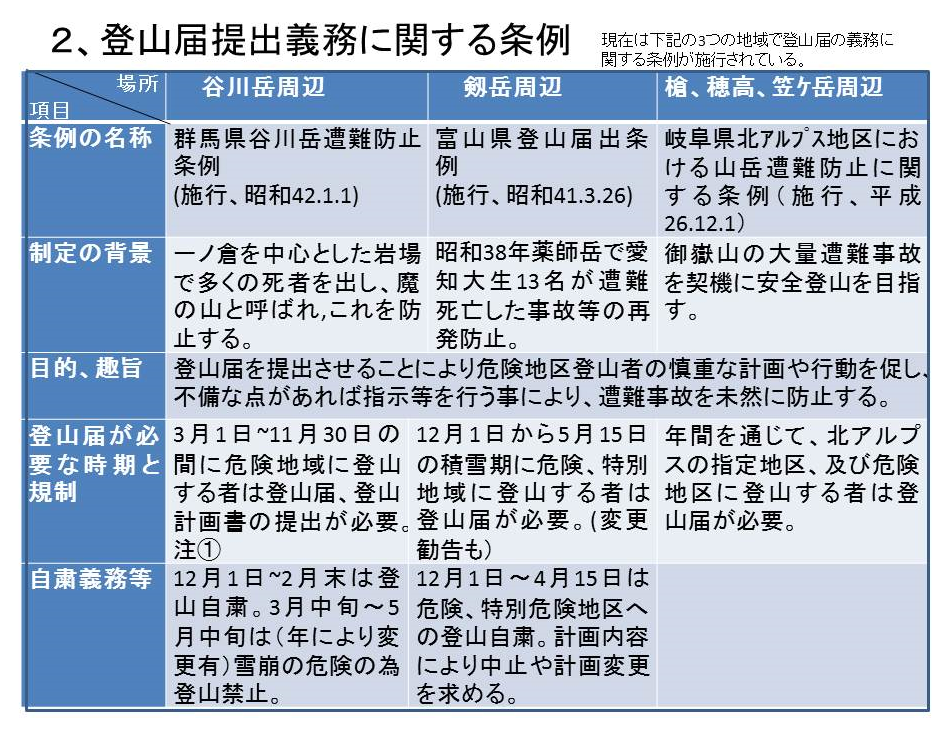 2、登山届提出義務に関する条例

現在は下記の3つの地域で登山届の義務に関する条例が施行されている。

| 場所 項目 | 谷川岳周辺 | 剱岳周辺 | 槍、穂高、笠ケ岳周辺 |
|---|---|---|---|
| 条例の名称 | 群馬県谷川岳遭難防止条例 (施行、昭和42.1.1) | 富山県登山届出条例 (施行、昭和41.3.26) | 岐阜県北アルプス地区における山岳遭難防止に関する条例(施行、平成26.12.1) |
| 制定の背景 | 一ノ倉を中心とした岩場で多くの死者を出し、魔の山と呼ばれ,これを防止する。 | 昭和38年薬師岳で愛知大生13名が遭難死亡した事故等の再発防止。 | 御嶽山の大量遭難事故を契機に安全登山を目指す。 |
| 目的、趣旨 | 登山届を提出させることにより危険地区登山者の慎重な計画や行動を促し、不備な点があれば指示等を行う事により、遭難事故を未然に防止する。 | | |
| 登山届が必要な時期と規制 | 3月1日~11月30日の間に危険地域に登山する者は登山届、登山計画書の提出が必要。注① | 12月1日から5月15日の積雪期に危険、特別地域に登山する者は登山届が必要。(変更勧告も) | 年間を通じて、北アルプスの指定地区、及び危険地区に登山する者は登山届が必要。 |
| 自粛義務等 | 12月1日~2月末は登山自粛。3月中旬～5月中旬は(年により変更有)雪崩の危険の為登山禁止。 | 12月1日～4月15日は危険、特別危険地区への登山自粛。計画内容により中止や計画変更を求める。 | |